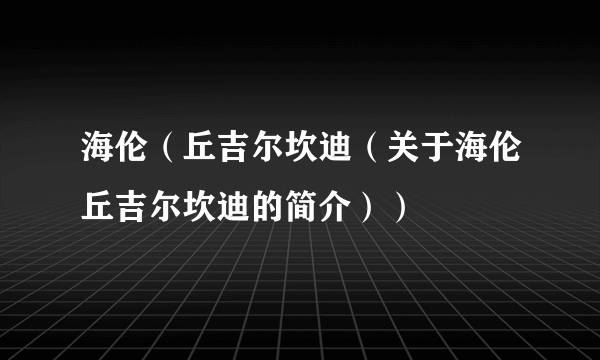 海伦（丘吉尔坎迪（关于海伦丘吉尔坎迪的简介））